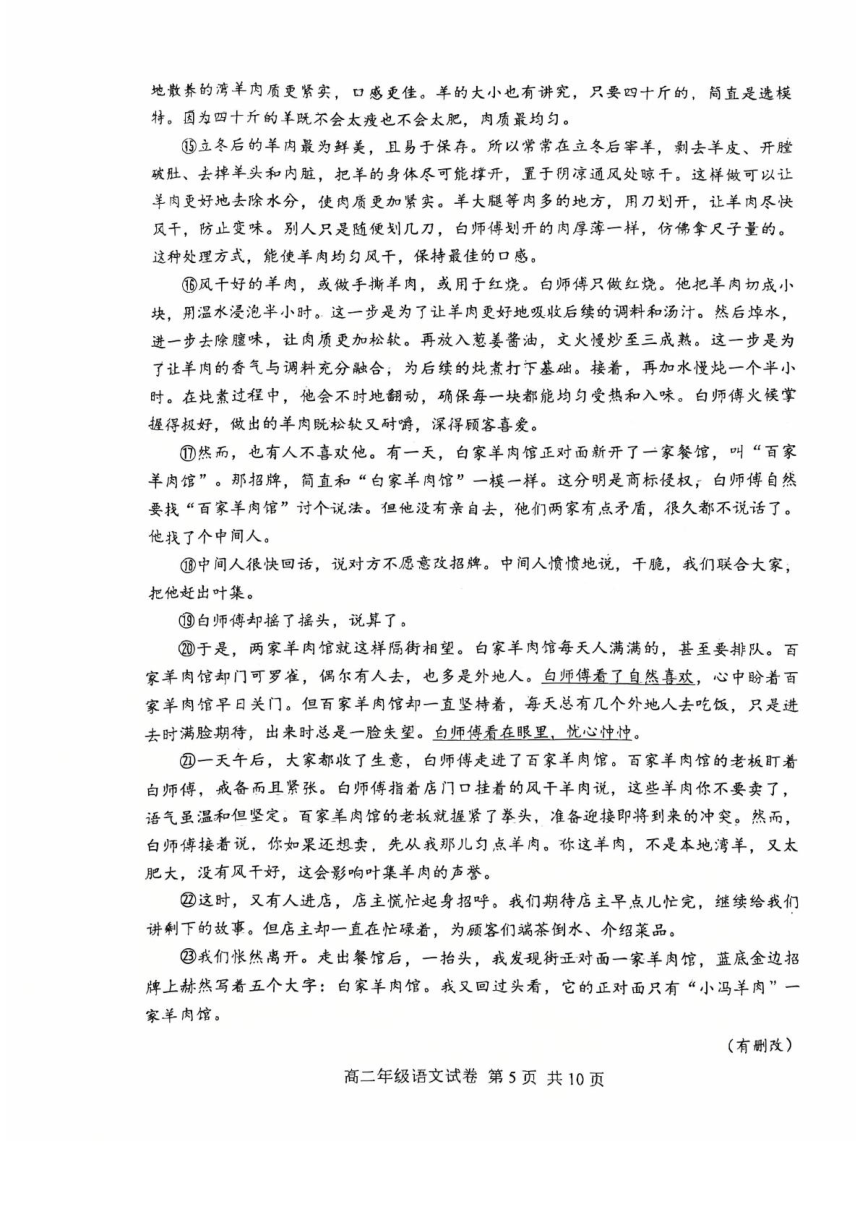 地散养的湾羊肉质更紧实，口感更佳。羊的大小也有讲究，只要四十斤的，简直是选模特。因为四十斤的羊既不会太瘦也不会太肥，肉质最均匀。

⑮立冬后的羊肉最为鲜美，且易于保存。所以常常在立冬后宰羊，剥去羊皮、开膛破肚、去掉羊头和内脏，把羊的身体尽可能撑开，置于阴凉通风处晾干。这样做可以让羊肉更好地去除水分，使肉质更加紧实。羊大腿等肉多的地方，用刀划开，让羊肉尽快风干，防止变味。别人只是随便划几刀，白师傅划开的肉厚薄一样，仿佛拿尺子量的。这种处理方式，能使羊肉均匀风干，保持最佳的口感。

⑯风干好的羊肉，或做手撕羊肉，或用于红烧。白师傅只做红烧。他把羊肉切成小块，用温水浸泡半小时。这一步是为了让羊肉更好地吸收后续的调料和汤汁。然后焯水，进一步去除膻味，让肉质更加松软。再放入葱姜酱油，文火慢炒至三成熟。这一步是为了让羊肉的香气与调料充分融合，为后续的炖煮打下基础。接着，再加水慢炖一个半小时。在炖煮过程中，他会不时地翻动，确保每一块都能均匀受热和入味。白师傅火候掌握得极好，做出的羊肉既松软又耐嚼，深得顾客喜爱。

⑰然而，也有人不喜欢他。有一天，白家羊肉馆正对面新开了一家餐馆，叫“百家羊肉馆”。那招牌，简直和“白家羊肉馆”一模一样。这分明是商标侵权，白师傅自然要找“百家羊肉馆”讨个说法。但他没有亲自去，他们两家有点矛盾，很久都不说话了。他找了个中间人。

⑱中间人很快回话，说对方不愿意改招牌。中间人愤愤地说，干脆，我们联合大家，把他赶出叶集。

⑲白师傅却摇了摇头，说算了。

⑳于是，两家羊肉馆就这样隔街相望。白家羊肉馆每天人满满的，甚至要排队。百家羊肉馆却门可罗雀，偶尔有人去，也多是外地人。白师傅看了自然喜欢，心中盼着百家羊肉馆早日关门。但百家羊肉馆却一直坚持着，每天总有几个外地人去吃饭，只是进去时满脸期待，出来时总是一脸失望。白师傅看在眼里，忧心忡忡。

㉑一天午后，大家都收了生意，白师傅走进了百家羊肉馆。百家羊肉馆的老板盯着白师傅，戒备而且紧张。白师傅指着店门口挂着的风干羊肉说，这些羊肉你不要卖了，语气虽温和但坚定。百家羊肉馆的老板就握紧了拳头，准备迎接即将到来的冲突。然而，白师傅接着说，你如果还想卖，先从我那儿匀点羊肉。你这羊肉，不是本地湾羊，又太肥大，没有风干好，这会影响叶集羊肉的声誉。

㉒这时，又有人进店，店主慌忙起身招呼。我们期待店主早点儿忙完，继续给我们讲剩下的故事。但店主却一直在忙碌着，为顾客们端茶倒水、介绍菜品。

㉓我们怅然离开。走出餐馆后，一抬头，我发现街正对面一家羊肉馆，蓝底金边招牌上赫然写着五个大字：白家羊肉馆。我又回过头看，它的正对面只有“小冯羊肉”一家羊肉馆。

（有删改）

高二年级语文试卷 第5页 共10页